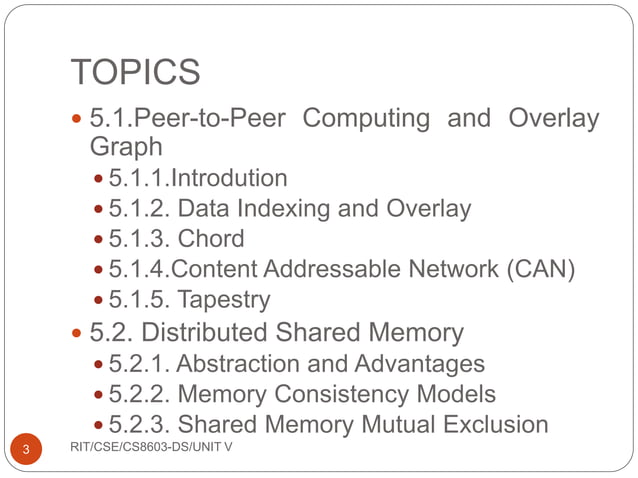 TOPICS

- 5.1.Peer-to-Peer Computing and Overlay Graph
  - 5.1.1.Introdution
  - 5.1.2. Data Indexing and Overlay
  - 5.1.3. Chord
  - 5.1.4.Content Addressable Network (CAN)
  - 5.1.5. Tapestry
- 5.2. Distributed Shared Memory
  - 5.2.1. Abstraction and Advantages
  - 5.2.2. Memory Consistency Models
  - 5.2.3. Shared Memory Mutual Exclusion

3

RIT/CSE/CS8603-DS/UNIT V